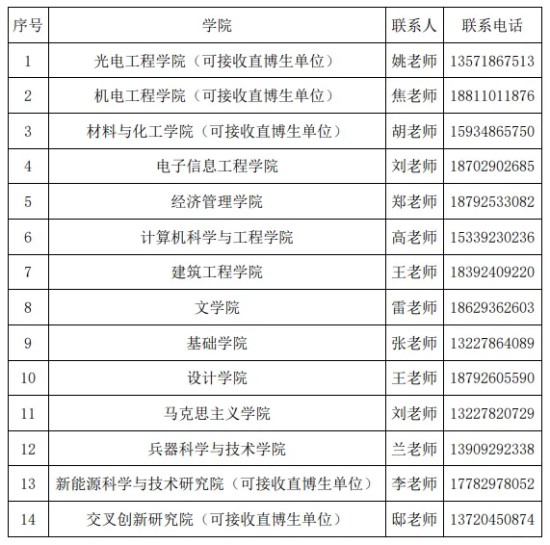 | 序号 | 学院 | 联系人 | 联系电话 |
|---|---|---|---|
| 1 | 光电工程学院（可接收直博生单位） | 姚老师 | 13571867513 |
| 2 | 机电工程学院（可接收直博生单位） | 焦老师 | 18811011876 |
| 3 | 材料与化工学院（可接收直博生单位） | 胡老师 | 15934865750 |
| 4 | 电子信息工程学院 | 刘老师 | 18702902685 |
| 5 | 经济管理学院 | 郑老师 | 18792533082 |
| 6 | 计算机科学与工程学院 | 高老师 | 15339230236 |
| 7 | 建筑工程学院 | 王老师 | 18392409220 |
| 8 | 文学院 | 雷老师 | 18629362603 |
| 9 | 基础学院 | 张老师 | 13227864089 |
| 10 | 设计学院 | 王老师 | 18792605590 |
| 11 | 马克思主义学院 | 刘老师 | 13227820729 |
| 12 | 兵器科学与技术学院 | 兰老师 | 13909292338 |
| 13 | 新能源科学与技术研究院（可接收直博生单位） | 李老师 | 17782978052 |
| 14 | 交叉创新研究院（可接收直博生单位） | 邸老师 | 13720450874 |